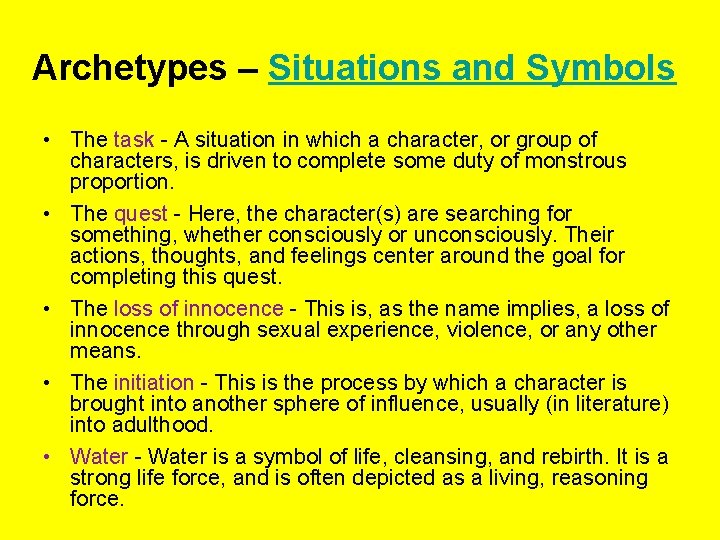 Archetypes – Situations and Symbols

• The task - A situation in which a character, or group of characters, is driven to complete some duty of monstrous proportion.

• The quest - Here, the character(s) are searching for something, whether consciously or unconsciously. Their actions, thoughts, and feelings center around the goal for completing this quest.

• The loss of innocence - This is, as the name implies, a loss of innocence through sexual experience, violence, or any other means.

• The initiation - This is the process by which a character is brought into another sphere of influence, usually (in literature) into adulthood.

• Water - Water is a symbol of life, cleansing, and rebirth. It is a strong life force, and is often depicted as a living, reasoning force.